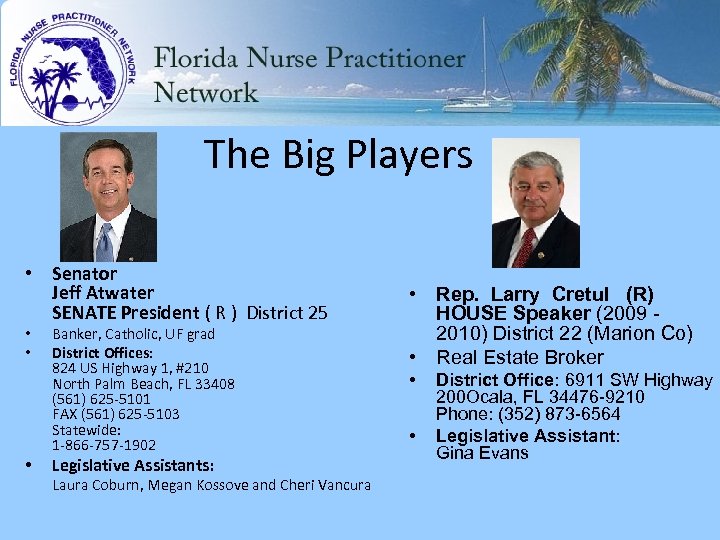 FLORIDA NURSE PRACTITIONER NETWORK

Florida Nurse Practitioner Network

The Big Players

• Senator
Jeff Atwater
SENATE President ( R ) District 25
• Banker, Catholic, UF grad
• District Offices:
824 US Highway 1, #210
North Palm Beach, FL 33408
(561) 625-5101
FAX (561) 625-5103
Statewide:
1-866-757-1902
• Legislative Assistants:
Laura Coburn, Megan Kossove and Cheri Vancura

• Rep. Larry Cretul (R)
HOUSE Speaker (2009 - 2010) District 22 (Marion Co)
• Real Estate Broker
• District Office: 6911 SW Highway 200Ocala, FL 34476-9210
Phone: (352) 873-6564
• Legislative Assistant:
Gina Evans